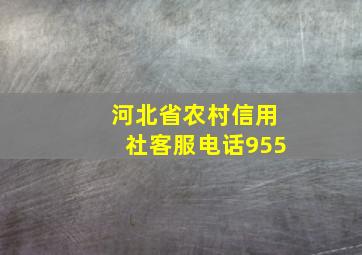 河北省农村信用社客服电话955